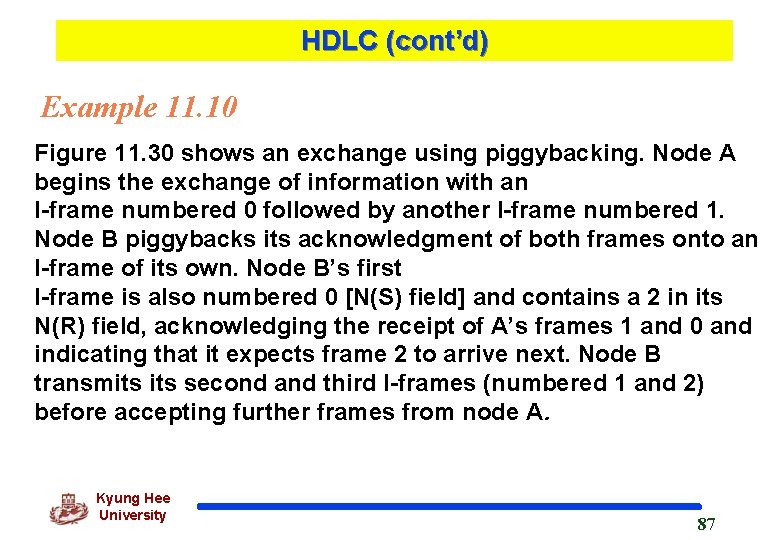 HDLC (cont'd)

Example 11.10

Figure 11.30 shows an exchange using piggybacking. Node A begins the exchange of information with an I-frame numbered 0 followed by another I-frame numbered 1. Node B piggybacks its acknowledgment of both frames onto an I-frame of its own. Node B's first I-frame is also numbered 0 [N(S) field] and contains a 2 in its N(R) field, acknowledging the receipt of A's frames 1 and 0 and indicating that it expects frame 2 to arrive next. Node B transmits its second and third I-frames (numbered 1 and 2) before accepting further frames from node A.

Kyung Hee
University

87